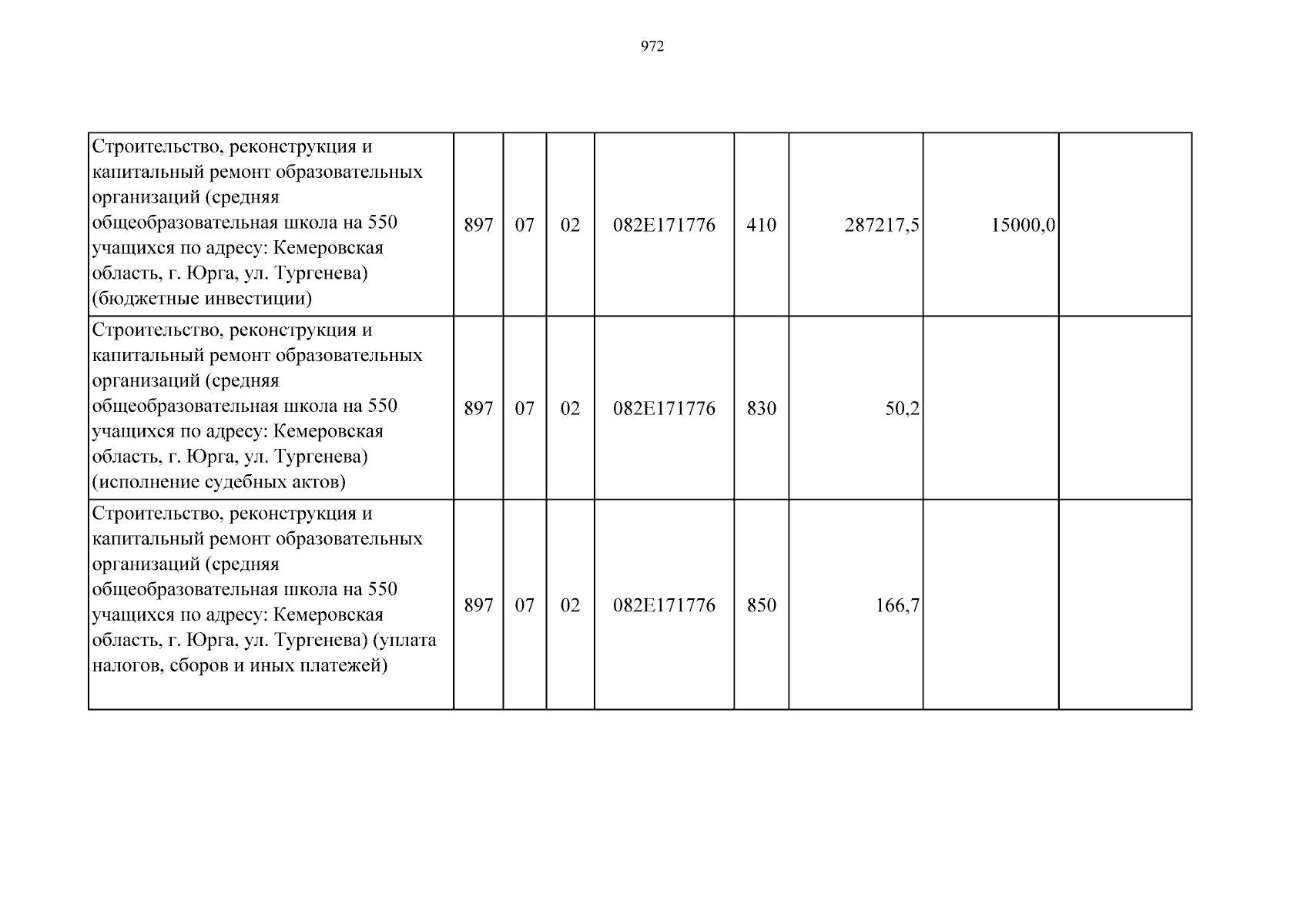 972

| Строительство, реконструкция и капитальный ремонт образовательных организаций (средняя общеобразовательная школа на 550 учащихся по адресу: Кемеровская область, г. Юрга, ул. Тургенева) (бюджетные инвестиции) | 897 | 07 | 02 | 082E171776 | 410 | 287217,5 | 15000,0 | |
|---|---|---|---|---|---|---|---|---|
| Строительство, реконструкция и капитальный ремонт образовательных организаций (средняя общеобразовательная школа на 550 учащихся по адресу: Кемеровская область, г. Юрга, ул. Тургенева) (исполнение судебных актов) | 897 | 07 | 02 | 082E171776 | 830 | 50,2 | | |
| Строительство, реконструкция и капитальный ремонт образовательных организаций (средняя общеобразовательная школа на 550 учащихся по адресу: Кемеровская область, г. Юрга, ул. Тургенева) (уплата налогов, сборов и иных платежей) | 897 | 07 | 02 | 082E171776 | 850 | 166,7 | | |